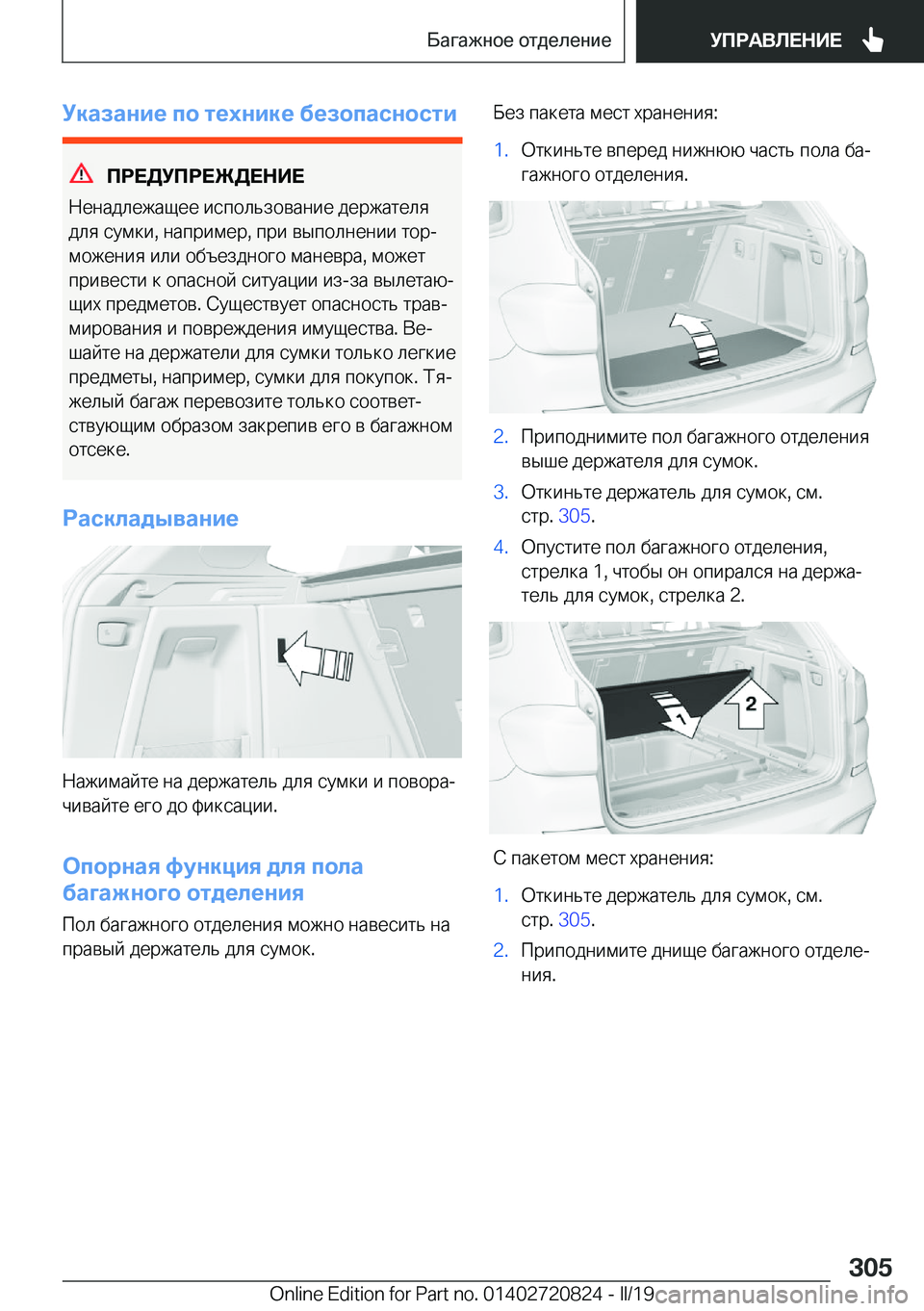 Багажное отделение

УПРАВЛЕНИЕ

Указание по технике безопасности

ПРЕДУПРЕЖДЕНИЕ

Ненадлежащее использование держателя для сумки, например, при выполнении торможения или объездного маневра, может привести к опасной ситуации из-за вылетающих предметов. Существует опасность травмирования и повреждения имущества. Вешайте на держатели для сумки только легкие предметы, например, сумки для покупок. Тяжелый багаж перевозите только соответствующим образом закрепив его в багажном отсеке.

Раскладывание

Нажимайте на держатель для сумки и поворачивайте его до фиксации.

Опорная функция для пола багажного отделения

Пол багажного отделения можно навесить на правый держатель для сумок.

Без пакета мест хранения:

1. Откиньте вперед нижнюю часть пола багажного отделения.

2. Приподнимите пол багажного отделения выше держателя для сумок.

3. Откиньте держатель для сумок, см. стр. 305.

4. Опустите пол багажного отделения, стрелка 1, чтобы он опирался на держатель для сумок, стрелка 2.

1

2

С пакетом мест хранения:

1. Откиньте держатель для сумок, см. стр. 305.

2. Приподнимите днище багажного отделения.

305

Online Edition for Part no. 01402720824 - II/19

carmanualsonline.info